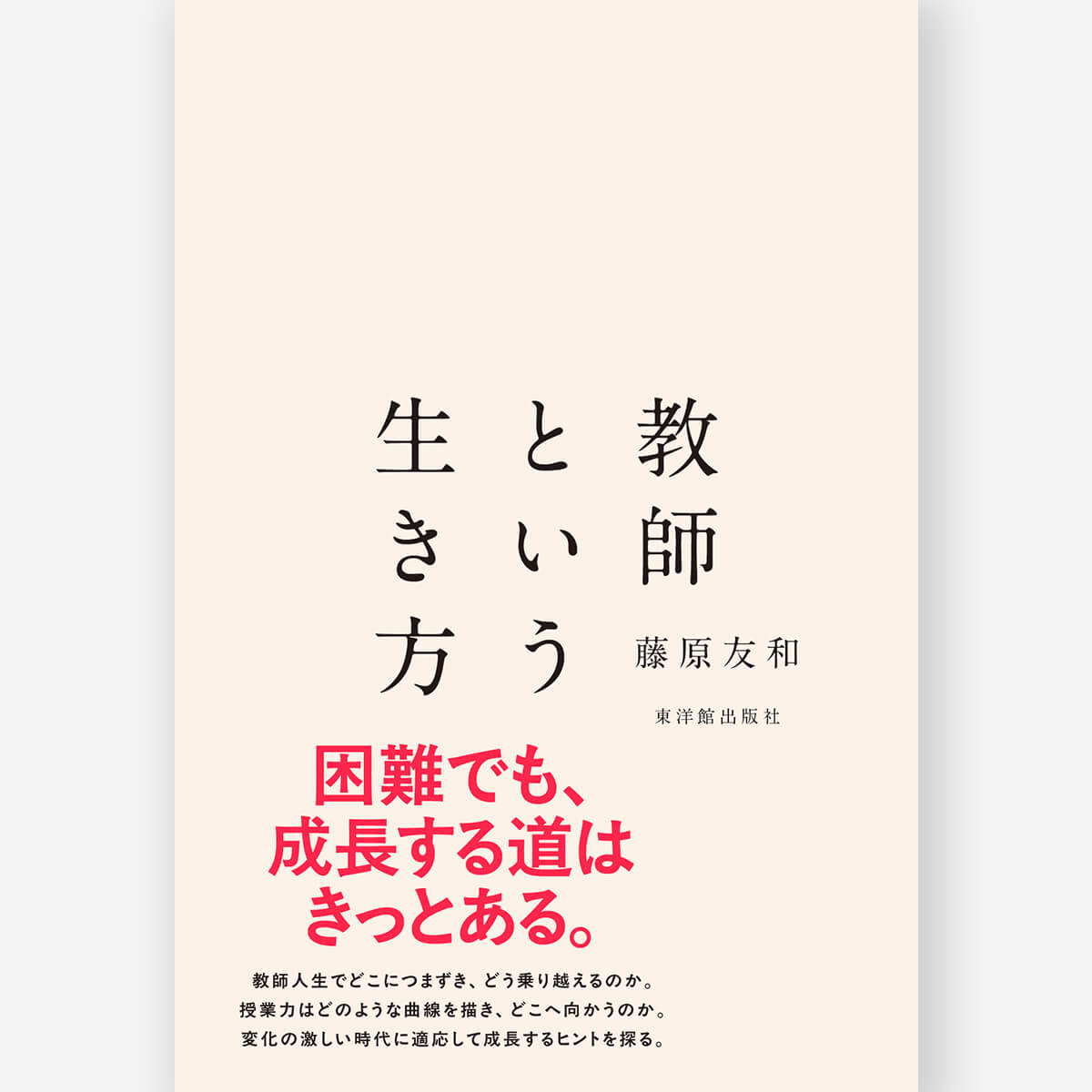 教師という生き方

藤原友和

東洋館出版社

困難でも、
成長する道は
きっとある。

教師人生でどこにつまずき、どう乗り越えるのか。
授業力はどのような曲線を描き、どこへ向かうのか。
変化の激しい時代に適応して成長するヒントを探る。